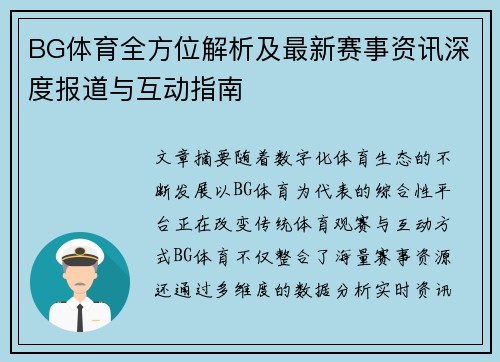 BG体育全方位解析及最新赛事资讯深度报道与互动指南

文章摘要随着数字化体育生态的不断发展以BG体育为代表的综合性平台正在改变传统体育观赛与互动方式BG体育不仅整合了海量赛事资源还通过多维度的数据分析实时资讯